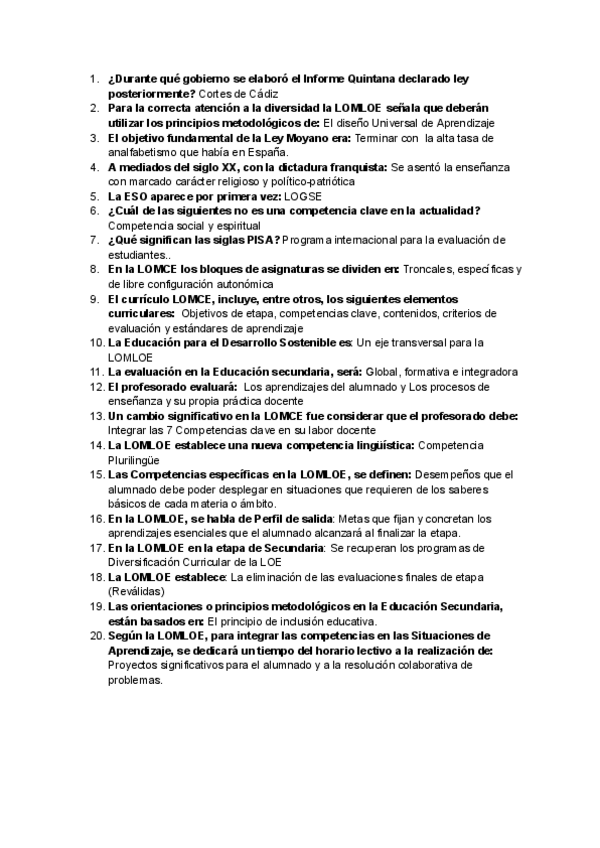 1. ¿Durante qué gobierno se elaboró el Informe Quintana declarado ley posteriormente? Cortes de Cádiz
2. Para la correcta atención a la diversidad la LOMLOE señala que deberán utilizar los principios metodológicos de: El diseño Universal de Aprendizaje
3. El objetivo fundamental de la Ley Moyano era: Terminar con la alta tasa de analfabetismo que había en España.
4. A mediados del siglo XX, con la dictadura franquista: Se asentó la enseñanza con marcado carácter religioso y político-patriótica
5. La ESO aparece por primera vez: LOGSE
6. ¿Cuál de las siguientes no es una competencia clave en la actualidad? Competencia social y espiritual
7. ¿Qué significan las siglas PISA? Programa internacional para la evaluación de estudiantes..
8. En la LOMCE los bloques de asignaturas se dividen en: Troncales, específicas y de libre configuración autonómica
9. El currículo LOMCE, incluye, entre otros, los siguientes elementos curriculares: Objetivos de etapa, competencias clave, contenidos, criterios de evaluación y estándares de aprendizaje
10. La Educación para el Desarrollo Sostenible es: Un eje transversal para la LOMLOE
11. La evaluación en la Educación secundaria, será: Global, formativa e integradora
12. El profesorado evaluará: Los aprendizajes del alumnado y Los procesos de enseñanza y su propia práctica docente
13. Un cambio significativo en la LOMCE fue considerar que el profesorado debe: Integrar las 7 Competencias clave en su labor docente
14. La LOMLOE establece una nueva competencia lingüística: Competencia Plurilingüe
15. Las Competencias específicas en la LOMLOE, se definen: Desempeños que el alumnado debe poder desplegar en situaciones que requieren de los saberes básicos de cada materia o ámbito.
16. En la LOMLOE, se habla de Perfil de salida: Metas que fijan y concretan los aprendizajes esenciales que el alumnado alcanzará al finalizar la etapa.
17. En la LOMLOE en la etapa de Secundaria: Se recuperan los programas de Diversificación Curricular de la LOE
18. La LOMLOE establece: La eliminación de las evaluaciones finales de etapa (Reválidas)
19. Las orientaciones o principios metodológicos en la Educación Secundaria, están basados en: El principio de inclusión educativa.
20. Según la LOMLOE, para integrar las competencias en las Situaciones de Aprendizaje, se dedicará un tiempo del horario lectivo a la realización de: Proyectos significativos para el alumnado y a la resolución colaborativa de problemas.